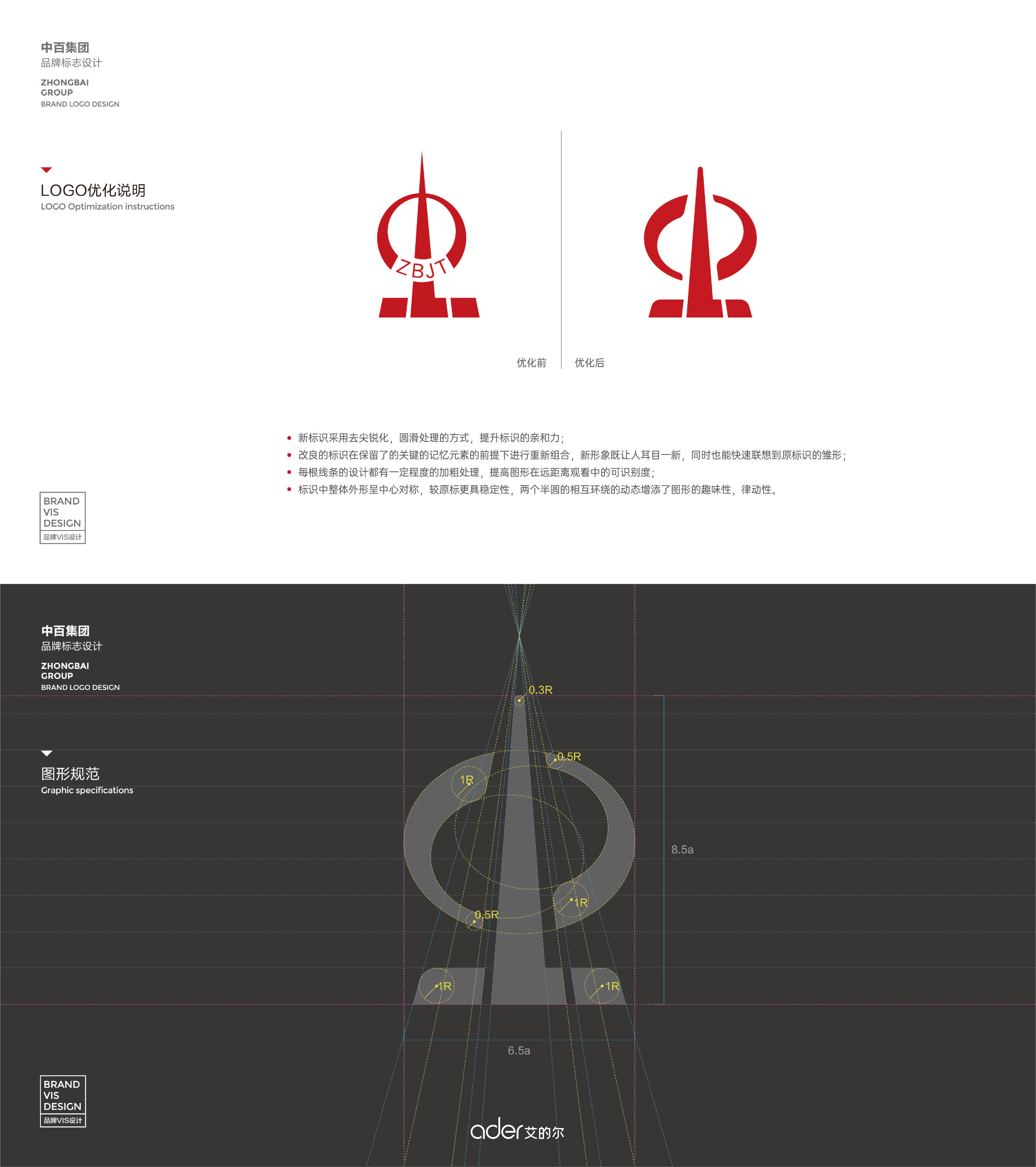 中百集团
品牌标志设计
ZHONGBAI
GROUP
BRAND LOGO DESIGN

LOGO优化说明
LOGO Optimization instructions

ZBJT

优化前 优化后

• 新标识采用去尖锐化，圆滑处理的方式，提升标识的亲和力；
• 改良的标识在保留了的关键的记忆元素的前提下进行重新组合，新形象既让人耳目一新，同时也能快速联想到原标识的雏形；
• 每根线条的设计都有一定程度的加粗处理，提高图形在远距离观看中的可识别度；
• 标识中整体外形呈中心对称，较原标更具稳定性，两个半圆的相互环绕的动态增添了图形的趣味性，律动性。

BRAND
VIS
DESIGN
品牌VIS设计

中百集团
品牌标志设计
ZHONGBAI
GROUP
BRAND LOGO DESIGN

图形规范
Graphic specifications

0.3R
0.5R
1R
8.5a
1R
0.5R
1R
1R
6.5a

BRAND
VIS
DESIGN
品牌VIS设计

ader艾的尔